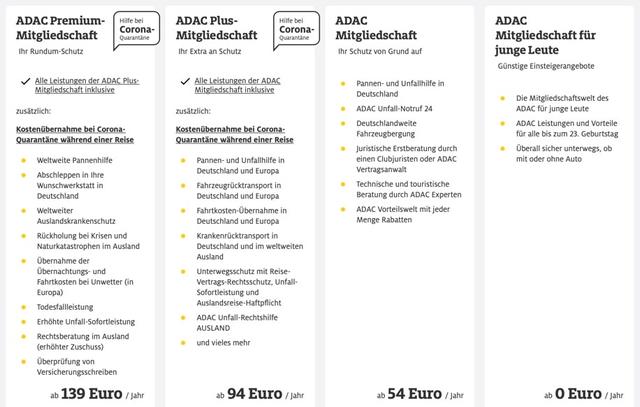 ADAC Premium-Mitgliedschaft

Hilfe bei Corona-Quarantäne

Ihr Rundum-Schutz

✓ Alle Leistungen der ADAC Plus-Mitgliedschaft inklusive

zusätzlich:

Kostenübernahme bei Corona-Quarantäne während einer Reise

- Weltweite Pannenhilfe
- Abschleppen in Ihre Wunschwerkstatt in Deutschland
- Weltweiter Auslandskrankenschutz
- Rückholung bei Krisen und Naturkatastrophen im Ausland
- Übernahme der Übernachtungs- und Fahrtkosten bei Unwetter (in Europa)
- Todesfallleistung
- Erhöhte Unfall-Sofortleistung
- Rechtsberatung im Ausland (erhöhter Zuschuss)
- Überprüfung von Versicherungsschreiben

ab 139 Euro / Jahr

ADAC Plus-Mitgliedschaft

Hilfe bei Corona-Quarantäne

Ihr Extra an Schutz

✓ Alle Leistungen der ADAC Mitgliedschaft inklusive

zusätzlich:

Kostenübernahme bei Corona-Quarantäne während einer Reise

- Pannen- und Unfallhilfe in Deutschland und Europa
- Fahrzeugrücktransport in Deutschland und Europa
- Fahrtkosten-Übernahme in Deutschland und Europa
- Krankenrücktransport in Deutschland und im weltweiten Ausland
- Unterwegsschutz mit Reise-Vertrags-Rechtsschutz, Unfall-Sofortleistung und Auslandsreise-Haftpflicht
- ADAC Unfall-Rechtshilfe AUSLAND
- und vieles mehr

ab 94 Euro / Jahr

ADAC Mitgliedschaft

Ihr Schutz von Grund auf

- Pannen- und Unfallhilfe in Deutschland
- ADAC Unfall-Notruf 24
- Deutschlandweite Fahrzeugbergung
- Juristische Erstberatung durch einen Clubjuristen oder ADAC Vertragsanwalt
- Technische und touristische Beratung durch ADAC Experten
- ADAC Vorteilswelt mit jeder Menge Rabatten

ab 54 Euro / Jahr

ADAC Mitgliedschaft für junge Leute

Günstige Einsteigerangebote

- Die Mitgliedschaftswelt des ADAC für junge Leute
- ADAC Leistungen und Vorteile für alle bis zum 23. Geburtstag
- Überall sicher unterwegs, ob mit oder ohne Auto

ab 0 Euro / Jahr